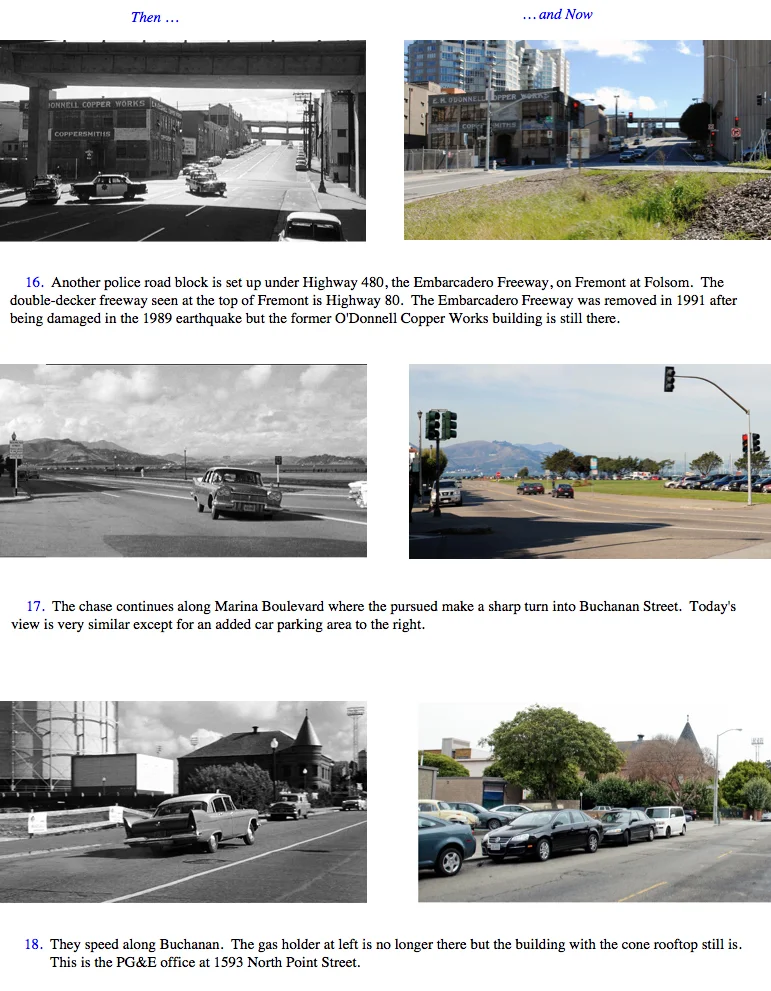 Then ...

... and Now

DONNELL COPPER WORKS

COPPERSMITHS

E. H. O'DONNELL COPPER WORKS

COPPERSMITHS

16. Another police road block is set up under Highway 480, the Embarcadero Freeway, on Fremont at Folsom. The double-decker freeway seen at the top of Fremont is Highway 80. The Embarcadero Freeway was removed in 1991 after being damaged in the 1989 earthquake but the former O'Donnell Copper Works building is still there.

17. The chase continues along Marina Boulevard where the pursued make a sharp turn into Buchanan Street. Today's view is very similar except for an added car parking area to the right.

18. They speed along Buchanan. The gas holder at left is no longer there but the building with the cone rooftop still is. This is the PG&E office at 1593 North Point Street.